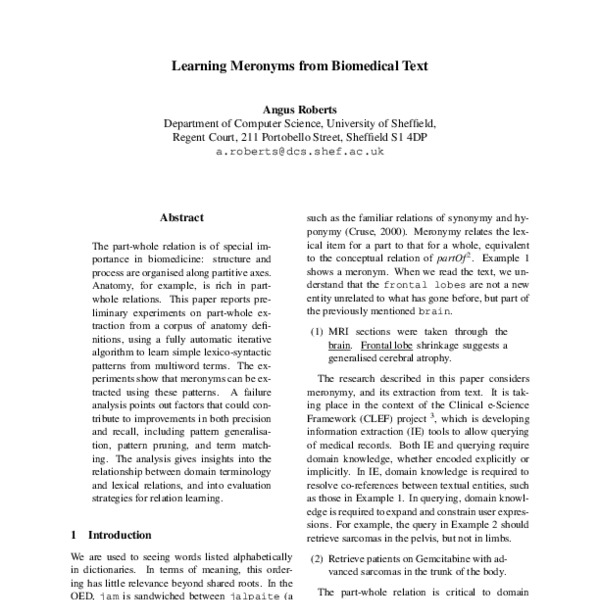 Learning Meronyms from Biomedical Text

Angus Roberts
Department of Computer Science, University of Sheffield,
Regent Court, 211 Portobello Street, Sheffield S1 4DP
a.roberts@dcs.shef.ac.uk

Abstract

The part-whole relation is of special importance in biomedicine: structure and process are organised along partitive axes. Anatomy, for example, is rich in part-whole relations. This paper reports preliminary experiments on part-whole extraction from a corpus of anatomy definitions, using a fully automatic iterative algorithm to learn simple lexico-syntactic patterns from multiword terms. The experiments show that meronyms can be extracted using these patterns. A failure analysis points out factors that could contribute to improvements in both precision and recall, including pattern generalisation, pattern pruning, and term matching. The analysis gives insights into the relationship between domain terminology and lexical relations, and into evaluation strategies for relation learning.

1 Introduction

We are used to seeing words listed alphabetically in dictionaries. In terms of meaning, this ordering has little relevance beyond shared roots. In the OED, jam is sandwiched between jalpaite (a

such as the familiar relations of synonymy and hyponymy (Cruse, 2000). Meronymy relates the lexical item for a part to that for a whole, equivalent to the conceptual relation of $partOf^2$. Example 1 shows a meronym. When we read the text, we understand that the frontal lobes are not a new entity unrelated to what has gone before, but part of the previously mentioned brain.

(1) MRI sections were taken through the brain. Frontal lobe shrinkage suggests a generalised cerebral atrophy.

The research described in this paper considers meronymy, and its extraction from text. It is taking place in the context of the Clinical e-Science Framework (CLEF) project $^3$, which is developing information extraction (IE) tools to allow querying of medical records. Both IE and querying require domain knowledge, whether encoded explicitly or implicitly. In IE, domain knowledge is required to resolve co-references between textual entities, such as those in Example 1. In querying, domain knowledge is required to expand and constrain user expressions. For example, the query in Example 2 should retrieve sarcomas in the pelvis, but not in limbs.

(2) Retrieve patients on Gemcitabine with advanced sarcomas in the trunk of the body.

The part-whole relation is critical to domain